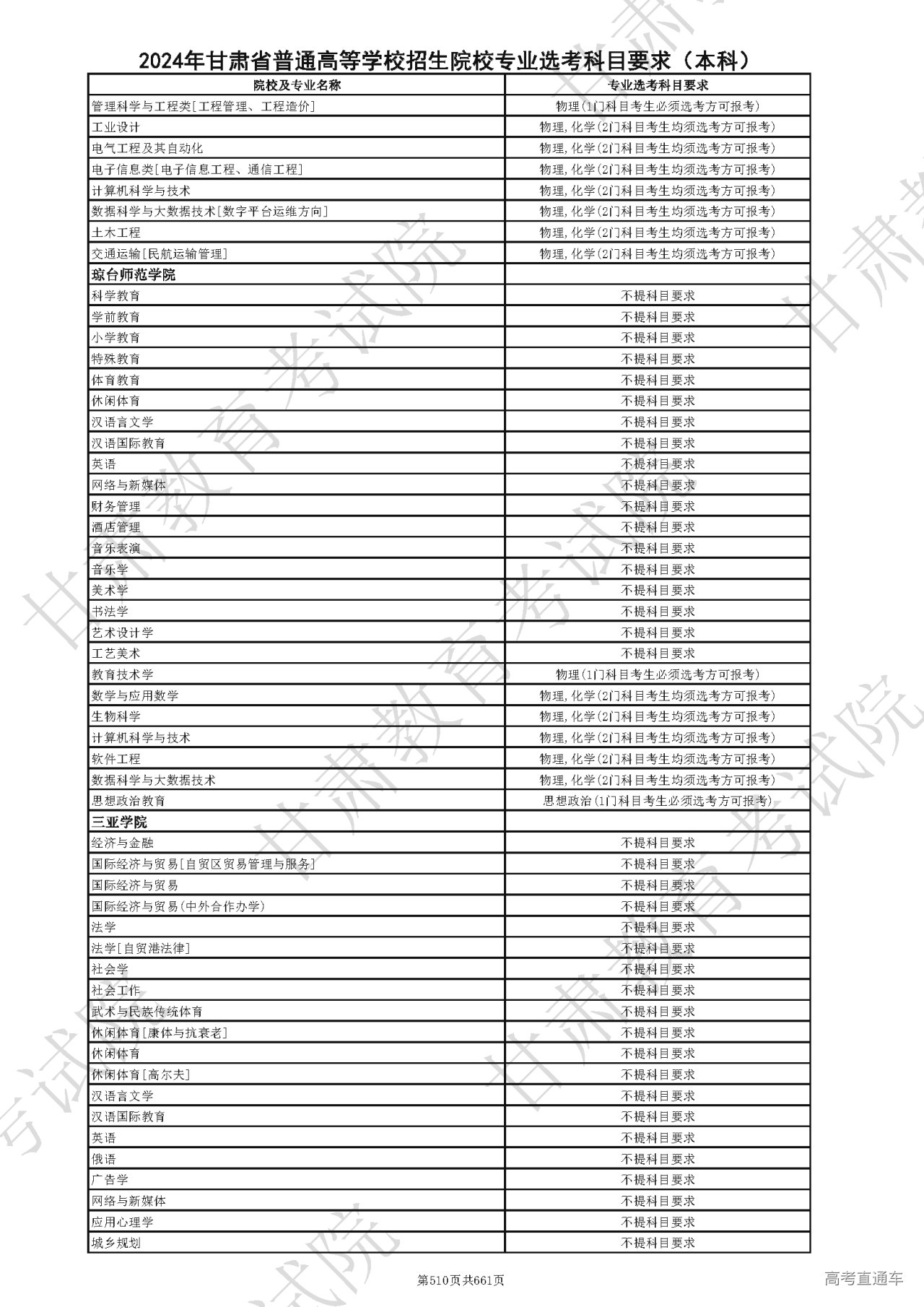 2024年甘肃省普通高等学校招生院校专业选考科目要求（本科）

| 院校及专业名称 | 专业选考科目要求 |
|---|---|
| 管理科学与工程类[工程管理、工程造价] | 物理(1门科目考生必须选考方可报考) |
| 工业设计 | 物理,化学(2门科目考生均须选考方可报考) |
| 电气工程及其自动化 | 物理,化学(2门科目考生均须选考方可报考) |
| 电子信息类[电子信息工程、通信工程] | 物理,化学(2门科目考生均须选考方可报考) |
| 计算机科学与技术 | 物理,化学(2门科目考生均须选考方可报考) |
| 数据科学与大数据技术[数字平台运维方向] | 物理,化学(2门科目考生均须选考方可报考) |
| 土木工程 | 物理,化学(2门科目考生均须选考方可报考) |
| 交通运输[民航运输管理] | 物理,化学(2门科目考生均须选考方可报考) |
| 琼台师范学院 | |
| 科学教育 | 不提科目要求 |
| 学前教育 | 不提科目要求 |
| 小学教育 | 不提科目要求 |
| 特殊教育 | 不提科目要求 |
| 体育教育 | 不提科目要求 |
| 休闲体育 | 不提科目要求 |
| 汉语言文学 | 不提科目要求 |
| 汉语国际教育 | 不提科目要求 |
| 英语 | 不提科目要求 |
| 网络与新媒体 | 不提科目要求 |
| 财务管理 | 不提科目要求 |
| 酒店管理 | 不提科目要求 |
| 音乐表演 | 不提科目要求 |
| 音乐学 | 不提科目要求 |
| 美术学 | 不提科目要求 |
| 书法学 | 不提科目要求 |
| 艺术设计学 | 不提科目要求 |
| 工艺美术 | 不提科目要求 |
| 教育技术学 | 物理(1门科目考生必须选考方可报考) |
| 数学与应用数学 | 物理,化学(2门科目考生均须选考方可报考) |
| 生物科学 | 物理,化学(2门科目考生均须选考方可报考) |
| 计算机科学与技术 | 物理,化学(2门科目考生均须选考方可报考) |
| 软件工程 | 物理,化学(2门科目考生均须选考方可报考) |
| 数据科学与大数据技术 | 物理,化学(2门科目考生均须选考方可报考) |
| 思想政治教育 | 思想政治(1门科目考生必须选考方可报考) |
| 三亚学院 | |
| 经济与金融 | 不提科目要求 |
| 国际经济与贸易[自贸区贸易管理与服务] | 不提科目要求 |
| 国际经济与贸易 | 不提科目要求 |
| 国际经济与贸易(中外合作办学) | 不提科目要求 |
| 法学 | 不提科目要求 |
| 法学[自贸港法律] | 不提科目要求 |
| 社会学 | 不提科目要求 |
| 社会工作 | 不提科目要求 |
| 武术与民族传统体育 | 不提科目要求 |
| 休闲体育[康体与抗衰老] | 不提科目要求 |
| 休闲体育 | 不提科目要求 |
| 休闲体育[高尔夫] | 不提科目要求 |
| 汉语言文学 | 不提科目要求 |
| 汉语国际教育 | 不提科目要求 |
| 英语 | 不提科目要求 |
| 俄语 | 不提科目要求 |
| 广告学 | 不提科目要求 |
| 网络与新媒体 | 不提科目要求 |
| 应用心理学 | 不提科目要求 |
| 城乡规划 | 不提科目要求 |

第510页共661页

高考直通车

甘肃教育考试院